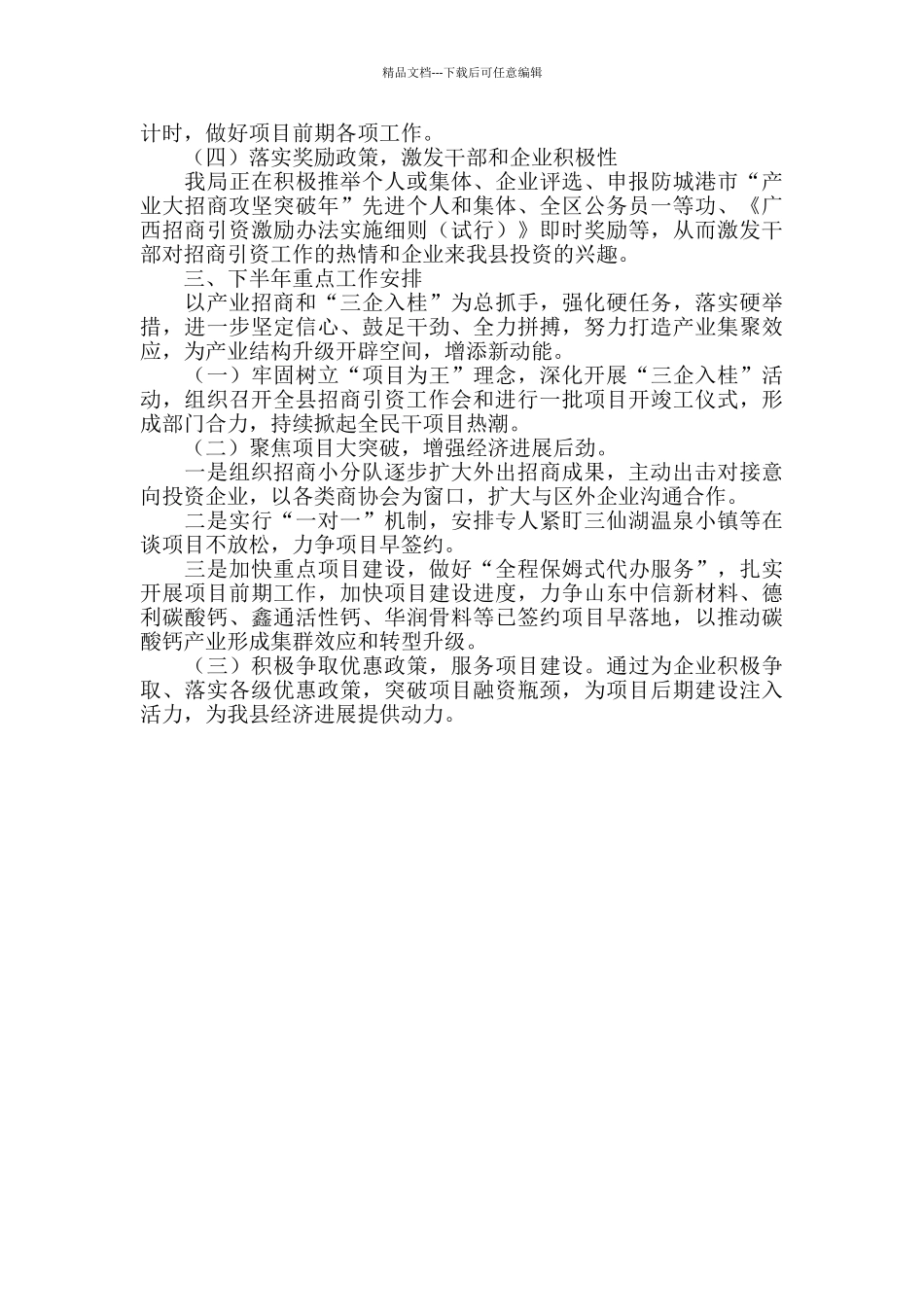 精品文档---下载后可任意编辑

计时，做好项目前期各项工作。

（四）落实奖励政策，激发干部和企业积极性

我局正在积极推举个人或集体、企业评选、申报防城港市“产业大招商攻坚突破年”先进个人和集体、全区公务员一等功、《广西招商引资激励办法实施细则（试行）》即时奖励等，从而激发干部对招商引资工作的热情和企业来我县投资的兴趣。

三、下半年重点工作安排

以产业招商和“三企入桂”为总抓手，强化硬任务，落实硬举措，进一步坚定信心、鼓足干劲、全力拼搏，努力打造产业集聚效应，为产业结构升级开辟空间，增添新动能。

（一）牢固树立“项目为王”理念，深化开展“三企入桂”活动，组织召开全县招商引资工作会和进行一批项目开竣工仪式，形成部门合力，持续掀起全民干项目热潮。

（二）聚焦项目大突破，增强经济进展后劲。

一是组织招商小分队逐步扩大外出招商成果，主动出击对接意向投资企业，以各类商协会为窗口，扩大与区外企业沟通合作。

二是实行“一对一”机制，安排专人紧盯三仙湖温泉小镇等在谈项目不放松，力争项目早签约。

三是加快重点项目建设，做好“全程保姆式代办服务”，扎实开展项目前期工作，加快项目建设进度，力争山东中信新材料、德利碳酸钙、鑫通活性钙、华润骨料等已签约项目早落地，以推动碳酸钙产业形成集群效应和转型升级。

（三）积极争取优惠政策，服务项目建设。通过为企业积极争取、落实各级优惠政策，突破项目融资瓶颈，为项目后期建设注入活力，为我县经济进展提供动力。